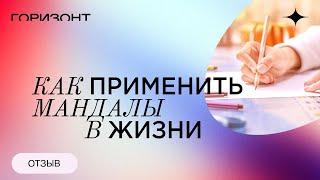 ГОРИЗОНТ

КАК ПРИМЕНИТЬ МАНДАЛЫ В ЖИЗНИ

ОТЗЫВ